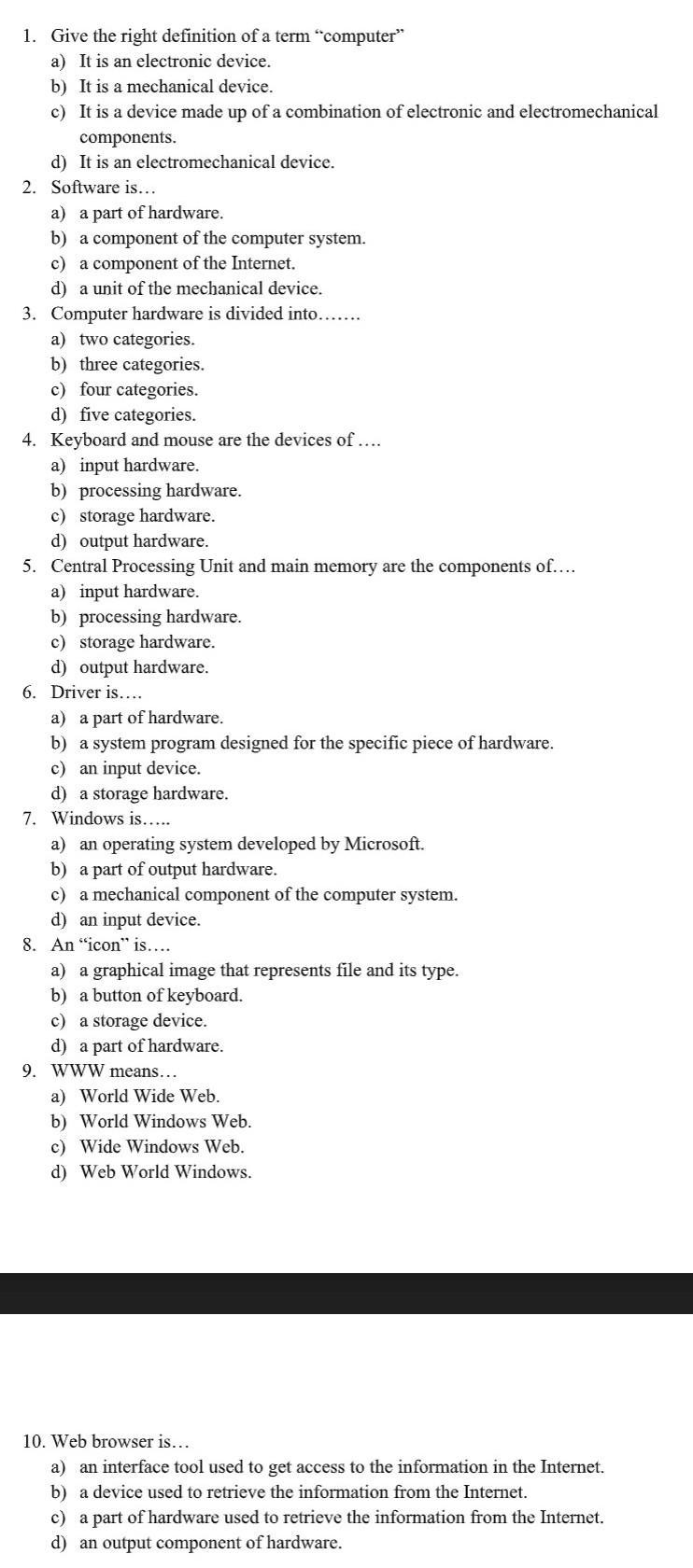 1. Give the right definition of a term “computer”
a) It is an electronic device.
b) It is a mechanical device.
c) It is a device made up of a combination of electronic and electromechanical components.
d) It is an electromechanical device.
2. Software is…
a) a part of hardware.
b) a component of the computer system.
c) a component of the Internet.
d) a unit of the mechanical device.
3. Computer hardware is divided into…….
a) two categories.
b) three categories.
c) four categories.
d) five categories.
4. Keyboard and mouse are the devices of ….
a) input hardware.
b) processing hardware.
c) storage hardware.
d) output hardware.
5. Central Processing Unit and main memory are the components of….
a) input hardware.
b) processing hardware.
c) storage hardware.
d) output hardware.
6. Driver is….
a) a part of hardware.
b) a system program designed for the specific piece of hardware.
c) an input device.
d) a storage hardware.
7. Windows is…..
a) an operating system developed by Microsoft.
b) a part of output hardware.
c) a mechanical component of the computer system.
d) an input device.
8. An “icon” is….
a) a graphical image that represents file and its type.
b) a button of keyboard.
c) a storage device.
d) a part of hardware.
9. WWW means…
a) World Wide Web.
b) World Windows Web.
c) Wide Windows Web.
d) Web World Windows.

10. Web browser is…
a) an interface tool used to get access to the information in the Internet.
b) a device used to retrieve the information from the Internet.
c) a part of hardware used to retrieve the information from the Internet.
d) an output component of hardware.